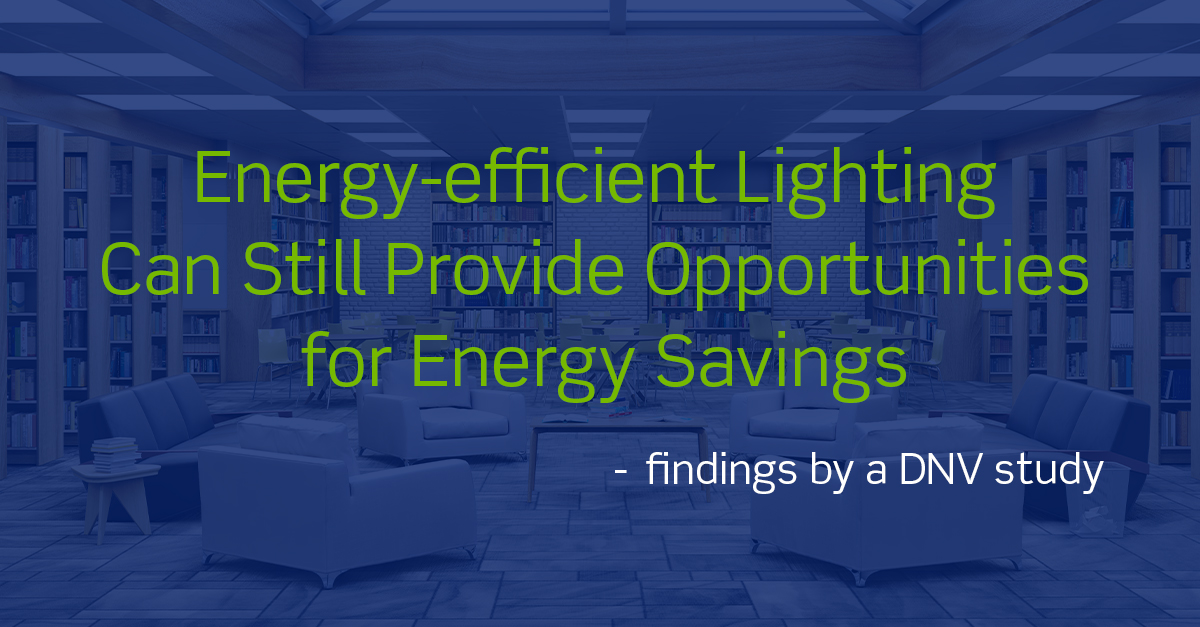 Energy-efficient Lighting Can Still Provide Opportunities for Energy Savings

- findings by a DNV study